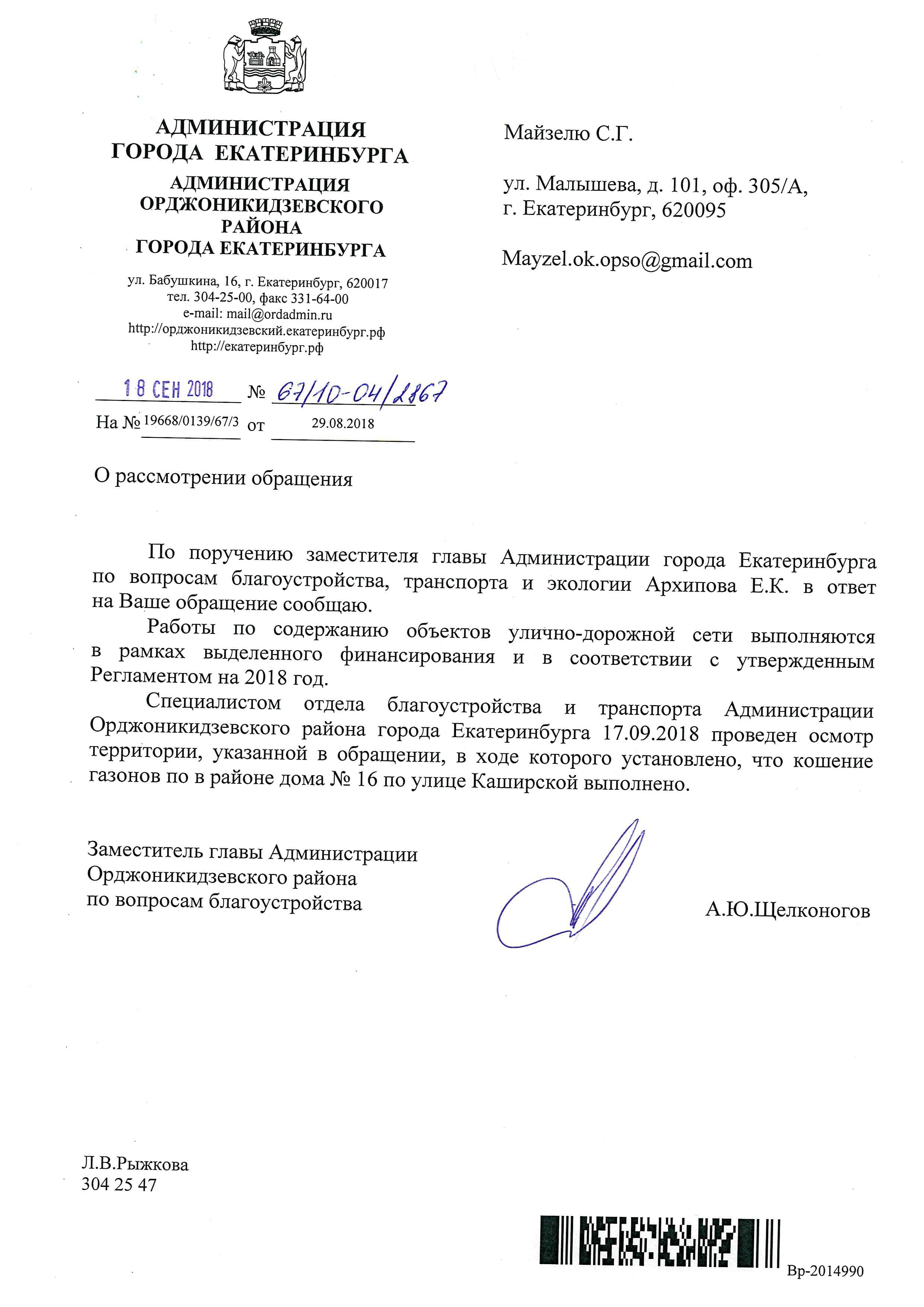 АДМИНИСТРАЦИЯ
ГОРОДА ЕКАТЕРИНБУРГА

АДМИНИСТРАЦИЯ
ОРДЖОНИКИДЗЕВСКОГО
РАЙОНА
ГОРОДА ЕКАТЕРИНБУРГА

ул. Бабушкина, 16, г. Екатеринбург, 620017
тел. 304-25-00, факс 331-64-00
e-mail: mail@ordadmin.ru
http://орджоникидзевский.екатеринбург.рф
http://екатеринбург.рф

18 СЕН 2018 № 67/10-04/2867
На № 19668/0139/67/3 от 29.08.2018

Майзелю С.Г.

ул. Малышева, д. 101, оф. 305/А,
г. Екатеринбург, 620095

Mayzel.ok.opso@gmail.com

О рассмотрении обращения

По поручению заместителя главы Администрации города Екатеринбурга по вопросам благоустройства, транспорта и экологии Архипова Е.К. в ответ на Ваше обращение сообщаю.

Работы по содержанию объектов улично-дорожной сети выполняются в рамках выделенного финансирования и в соответствии с утвержденным Регламентом на 2018 год.

Специалистом отдела благоустройства и транспорта Администрации Орджоникидзевского района города Екатеринбурга 17.09.2018 проведен осмотр территории, указанной в обращении, в ходе которого установлено, что кошение газонов по в районе дома № 16 по улице Каширской выполнено.

Заместитель главы Администрации
Орджоникидзевского района
по вопросам благоустройства

А.Ю.Щелконогов

Л.В.Рыжкова
304 25 47

Вр-2014990